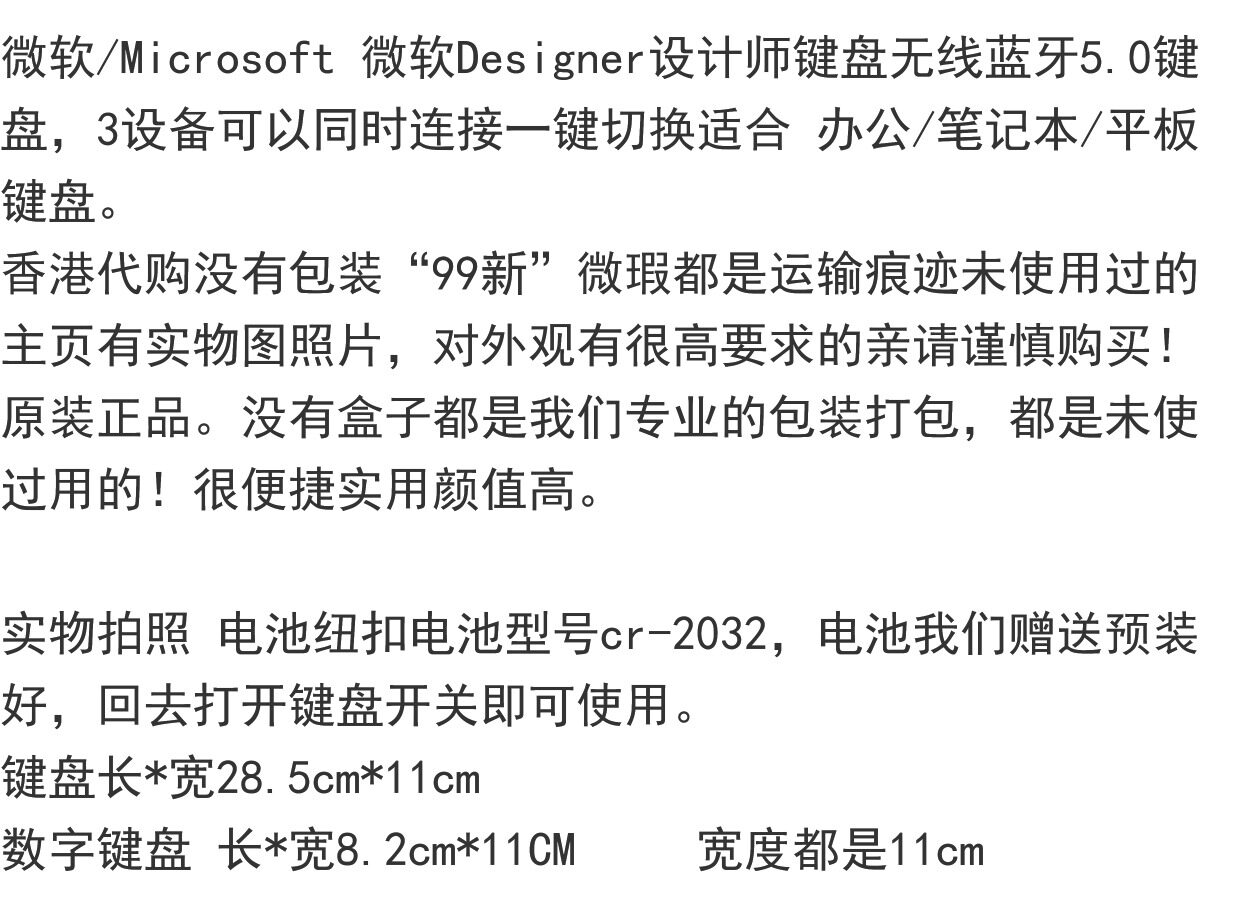 微软/Microsoft 微软Designer设计师键盘无线蓝牙5.0键盘，3设备可以同时连接一键切换适合 办公/笔记本/平板键盘。
香港代购没有包装“99新”微瑕都是运输痕迹未使用过的
主页有实物图照片，对外观有很高要求的亲请谨慎购买！
原装正品。没有盒子都是我们专业的包装打包，都是未使过用的！很便捷实用颜值高。

实物拍照 电池纽扣电池型号cr-2032，电池我们赠送预装好，回去打开键盘开关即可使用。
键盘长*宽28.5cm*11cm
数字键盘 长*宽8.2cm*11CM 宽度都是11cm